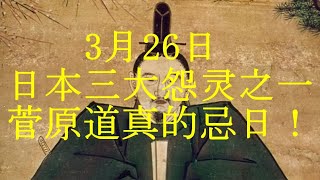 3月26日
日本三大怨灵之一
菅原道真的忌日！